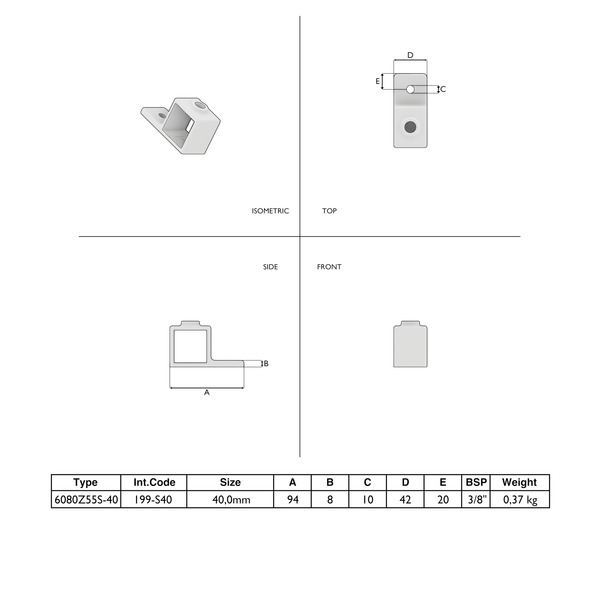 D

E

C

ISOMETRIC

TOP

SIDE

FRONT

B

A

| Type | Int.Code | Size | A | B | C | D | E | BSP | Weight |
|---|---|---|---|---|---|---|---|---|---|
| 6080Z55S-40 | 199-S40 | 40,0mm | 94 | 8 | 10 | 42 | 20 | 3/8" | 0,37 kg |